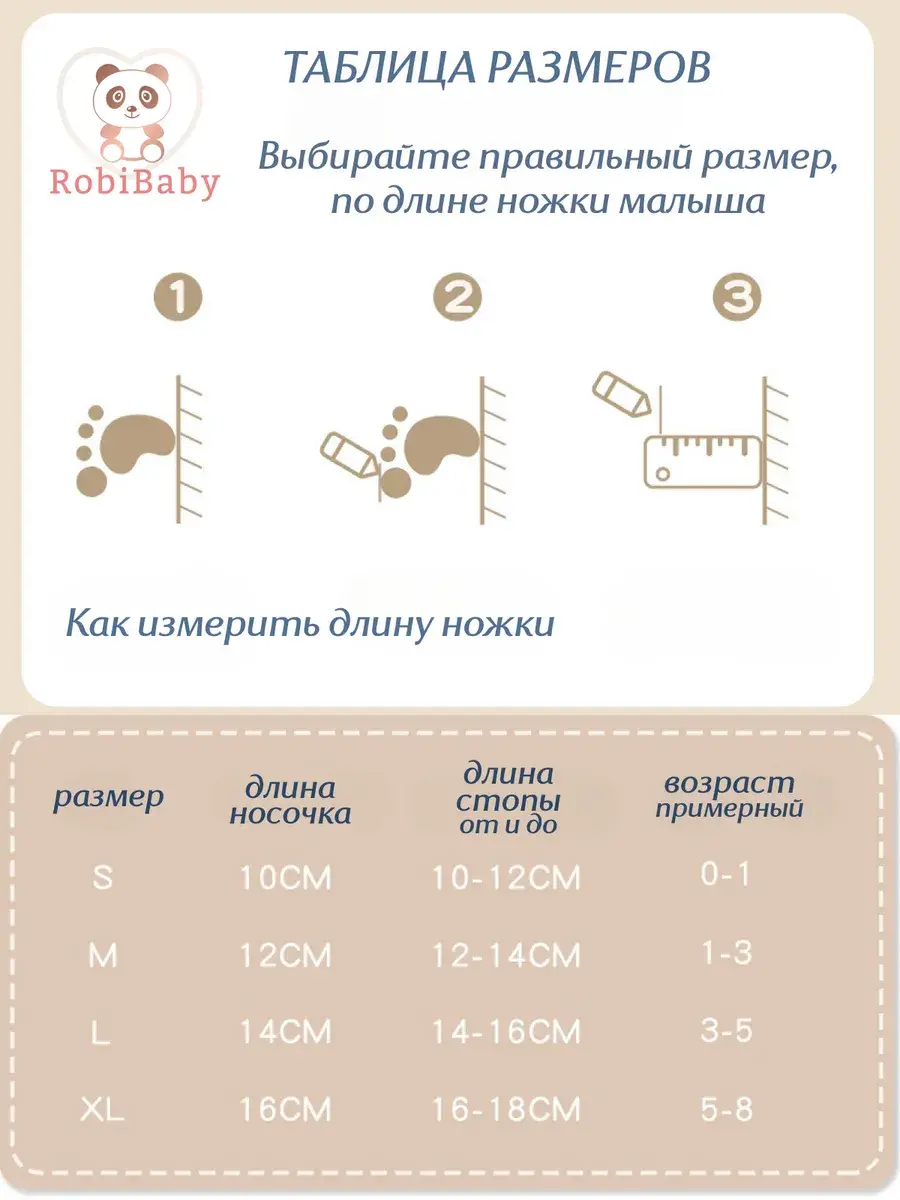 RobiBaby

ТАБЛИЦА РАЗМЕРОВ

Выбирайте правильный размер, по длине ножки малыша

1

2

3

Как измерить длину ножки

| размер | длина носочка | длина стопы от и до | возраст примерный |
|---|---|---|---|
| S | 10CM | 10-12CM | 0-1 |
| M | 12CM | 12-14CM | 1-3 |
| L | 14CM | 14-16CM | 3-5 |
| XL | 16CM | 16-18CM | 5-8 |